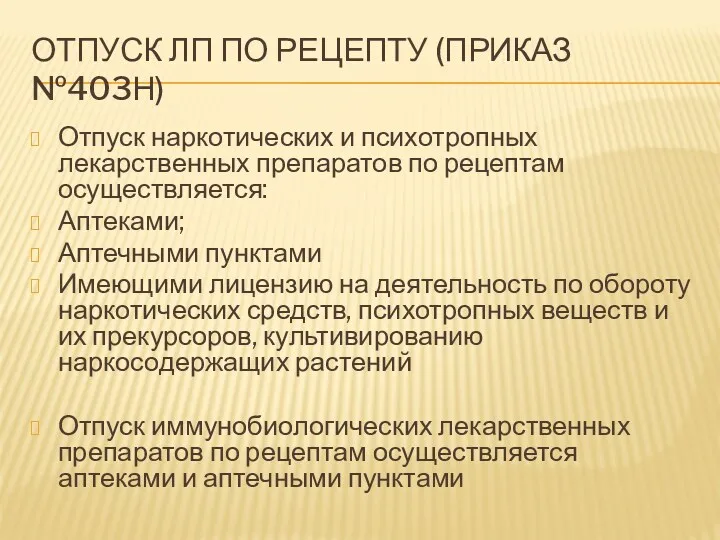 ОТПУСК ЛП ПО РЕЦЕПТУ (ПРИКАЗ №403Н)

Отпуск наркотических и психотропных лекарственных препаратов по рецептам осуществляется:

Аптеками;

Аптечными пунктами

Имеющими лицензию на деятельность по обороту наркотических средств, психотропных веществ и их прекурсоров, культивированию наркосодержащих растений

Отпуск иммунобиологических лекарственных препаратов по рецептам осуществляется аптеками и аптечными пунктами